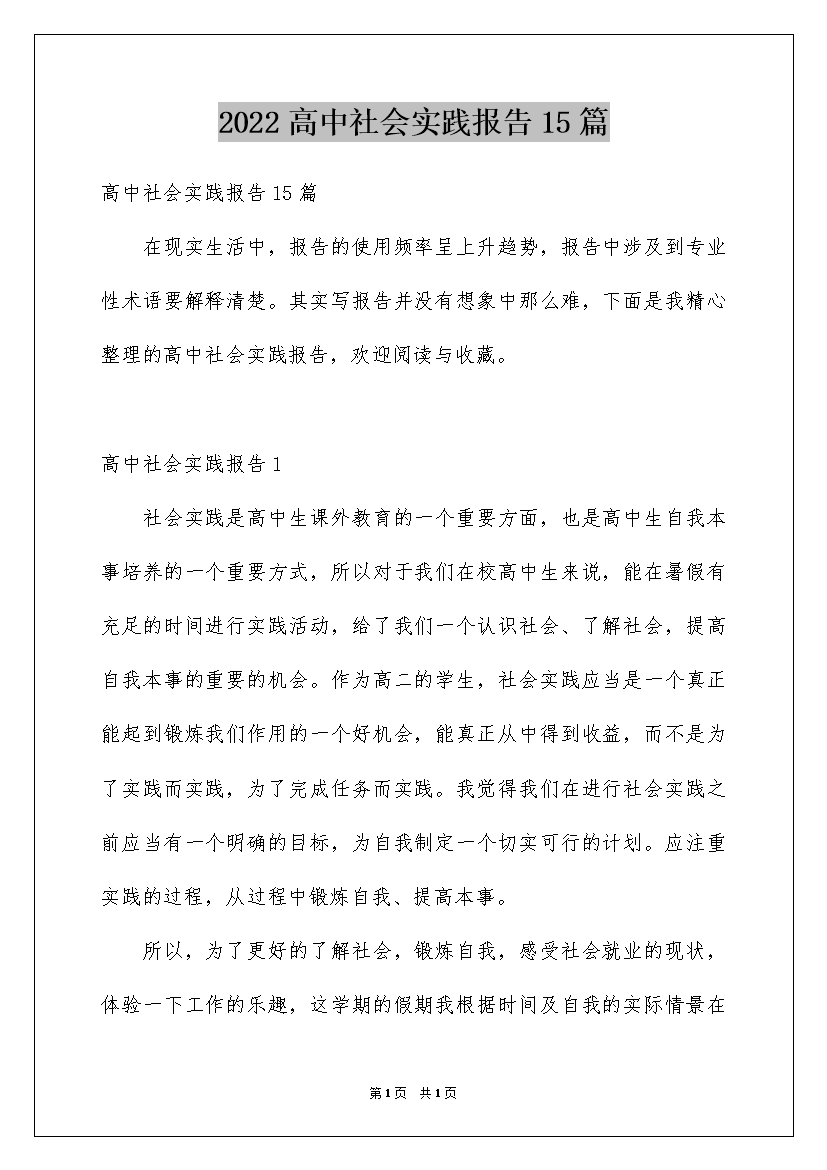 2022高中社会实践报告15篇

高中社会实践报告15篇

在现实生活中，报告的使用频率呈上升趋势，报告中涉及到专业性术语要解释清楚。其实写报告并没有想象中那么难，下面是我精心整理的高中社会实践报告，欢迎阅读与收藏。

高中社会实践报告1

社会实践是高中生课外教育的一个重要方面，也是高中生自我本事培养的一个重要方式，所以对于我们在校高中生来说，能在暑假有充足的时间进行实践活动，给了我们一个认识社会、了解社会，提高自我本事的重要的机会。作为高二的学生，社会实践应当是一个真正能起到锻炼我们作用的一个好机会，能真正从中得到收益，而不是为了实践而实践，为了完成任务而实践。我觉得我们在进行社会实践之前应当有一个明确的目标，为自我制定一个切实可行的计划。应注重实践的过程，从过程中锻炼自我、提高本事。

所以，为了更好的了解社会，锻炼自我，感受社会就业的现状，体验一下工作的乐趣，这学期的假期我根据时间及自我的实际情景在

第1页 共1页